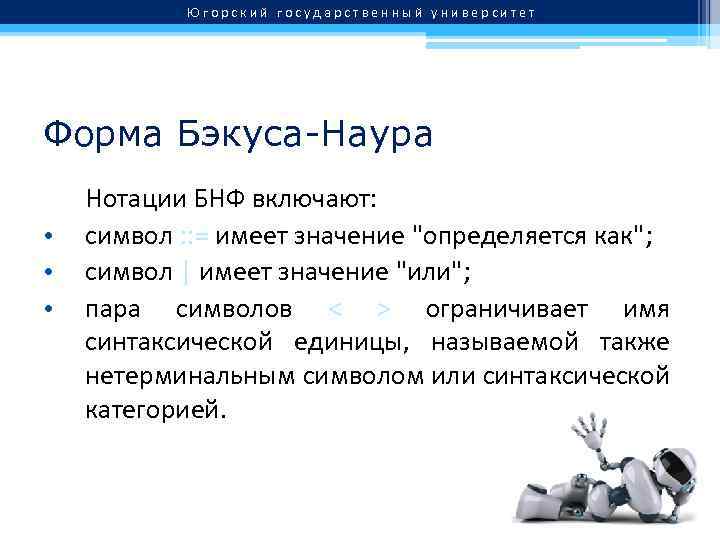 Югорский государственный университет

Форма Бэкуса-Наура

Нотации БНФ включают:

• символ ::= имеет значение "определяется как";
• символ | имеет значение "или";
• пара символов < > ограничивает имя синтаксической единицы, называемой также нетерминальным символом или синтаксической категорией.